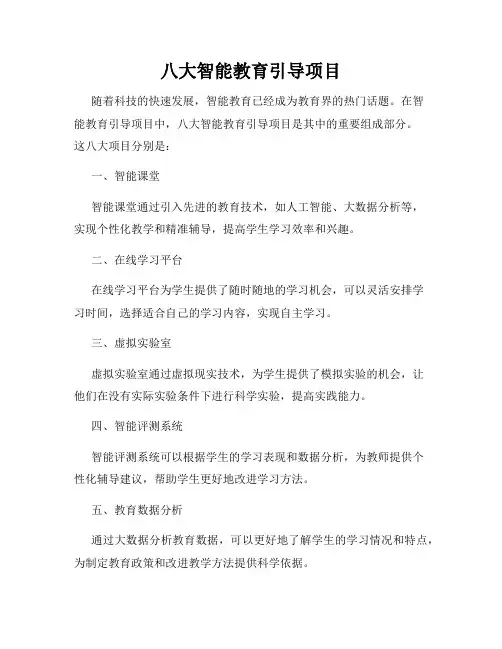 八大智能教育引导项目

随着科技的快速发展，智能教育已经成为教育界的热门话题。在智能教育引导项目中，八大智能教育引导项目是其中的重要组成部分。这八大项目分别是：

一、智能课堂

智能课堂通过引入先进的教育技术，如人工智能、大数据分析等，实现个性化教学和精准辅导，提高学生学习效率和兴趣。

二、在线学习平台

在线学习平台为学生提供了随时随地的学习机会，可以灵活安排学习时间，选择适合自己的学习内容，实现自主学习。

三、虚拟实验室

虚拟实验室通过虚拟现实技术，为学生提供了模拟实验的机会，让他们在没有实际实验条件下进行科学实验，提高实践能力。

四、智能评测系统

智能评测系统可以根据学生的学习表现和数据分析，为教师提供个性化辅导建议，帮助学生更好地改进学习方法。

五、教育数据分析

通过大数据分析教育数据，可以更好地了解学生的学习情况和特点，为制定教育政策和改进教学方法提供科学依据。